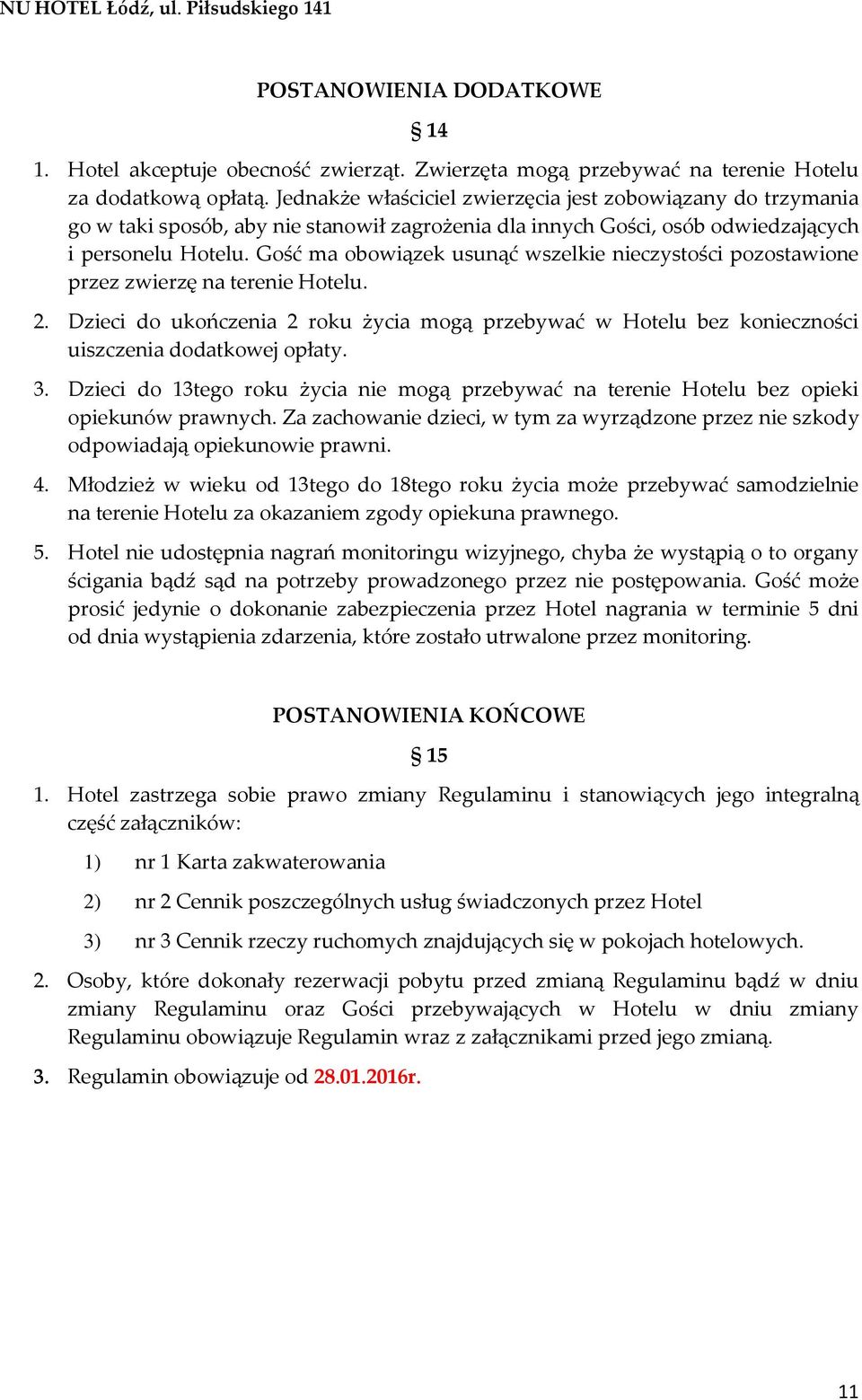 NU HOTEL Łódź, ul. Piłsudskiego 141

POSTANOWIENIA DODATKOWE

§ 14

1. Hotel akceptuje obecność zwierząt. Zwierzęta mogą przebywać na terenie Hotelu za dodatkową opłatą. Jednakże właściciel zwierzęcia jest zobowiązany do trzymania go w taki sposób, aby nie stanowił zagrożenia dla innych Gości, osób odwiedzających i personelu Hotelu. Gość ma obowiązek usunąć wszelkie nieczystości pozostawione przez zwierzę na terenie Hotelu.

2. Dzieci do ukończenia 2 roku życia mogą przebywać w Hotelu bez konieczności uiszczenia dodatkowej opłaty.

3. Dzieci do 13tego roku życia nie mogą przebywać na terenie Hotelu bez opieki opiekunów prawnych. Za zachowanie dzieci, w tym za wyrządzone przez nie szkody odpowiadają opiekunowie prawni.

4. Młodzież w wieku od 13tego do 18tego roku życia może przebywać samodzielnie na terenie Hotelu za okazaniem zgody opiekuna prawnego.

5. Hotel nie udostępnia nagrań monitoringu wizyjnego, chyba że wystąpią o to organy ścigania bądź sąd na potrzeby prowadzonego przez nie postępowania. Gość może prosić jedynie o dokonanie zabezpieczenia przez Hotel nagrania w terminie 5 dni od dnia wystąpienia zdarzenia, które zostało utrwalone przez monitoring.

POSTANOWIENIA KOŃCOWE

§ 15

1. Hotel zastrzega sobie prawo zmiany Regulaminu i stanowiących jego integralną część załączników:

1) nr 1 Karta zakwaterowania

2) nr 2 Cennik poszczególnych usług świadczonych przez Hotel

3) nr 3 Cennik rzeczy ruchomych znajdujących się w pokojach hotelowych.

2. Osoby, które dokonały rezerwacji pobytu przed zmianą Regulaminu bądź w dniu zmiany Regulaminu oraz Gości przebywających w Hotelu w dniu zmiany Regulaminu obowiązuje Regulamin wraz z załącznikami przed jego zmianą.

3. Regulamin obowiązuje od 28.01.2016r.

11